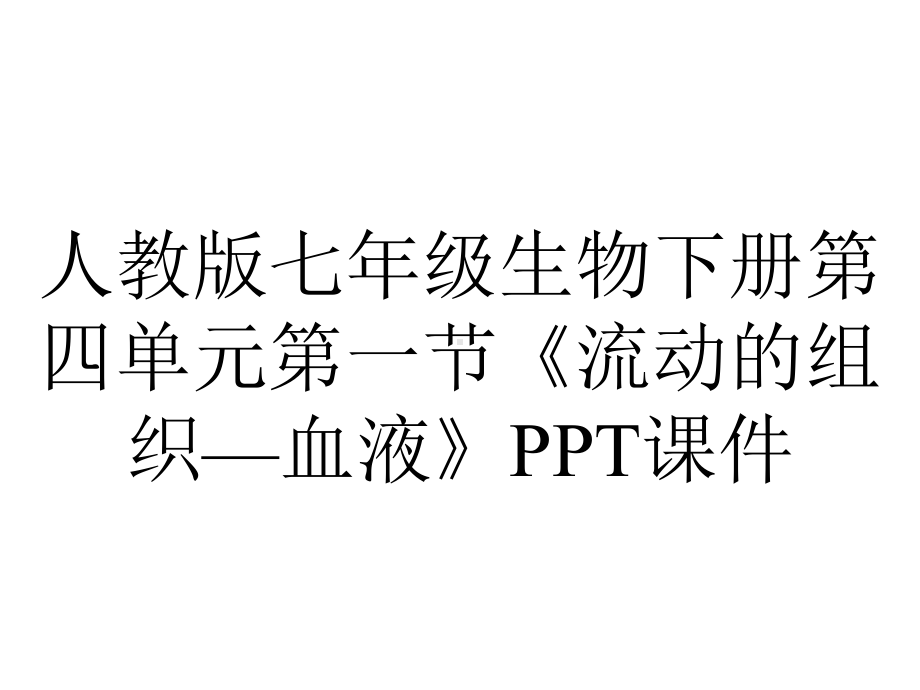 人教版七年级生物下册第四单元第一节《流动的组织—血液》PPT课件